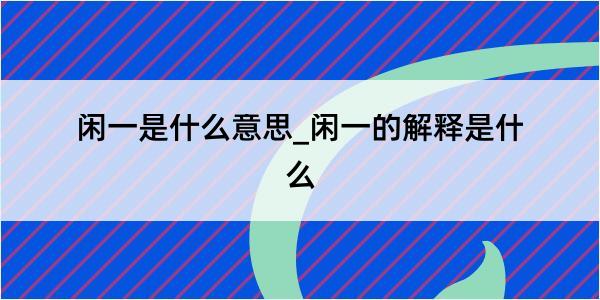 闲一是什么意思_闲一的解释是什么